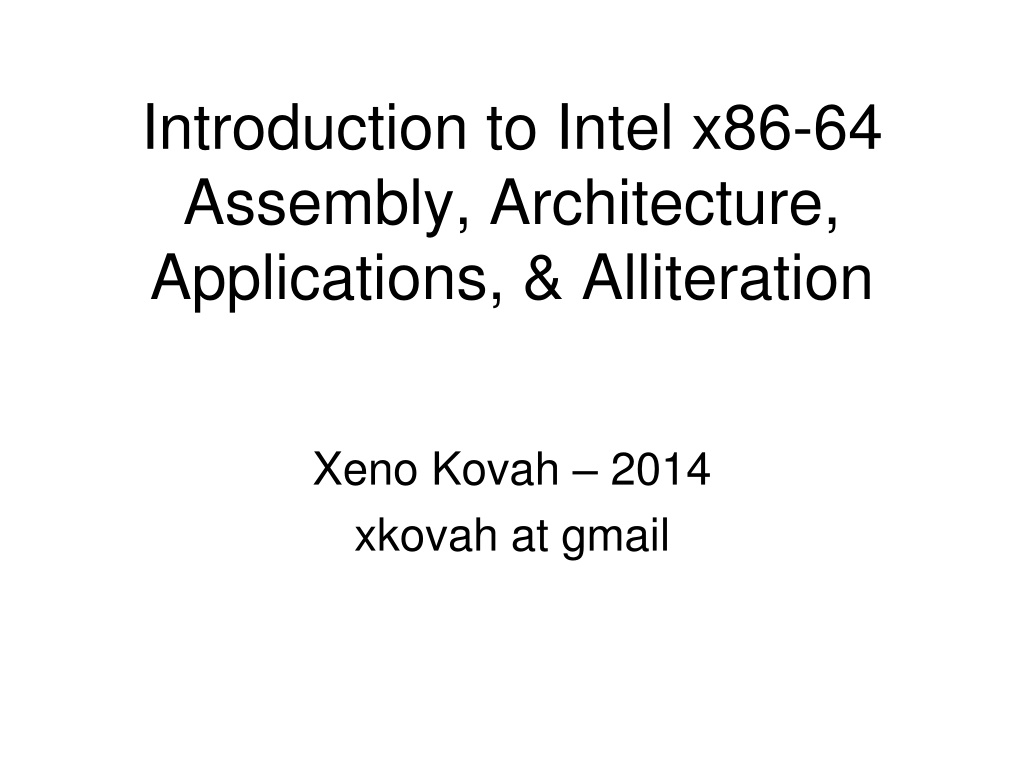 Introduction to Intel x86-64 Assembly, Architecture, Applications, & Alliteration

Xeno Kovah – 2014
xkovah at gmail